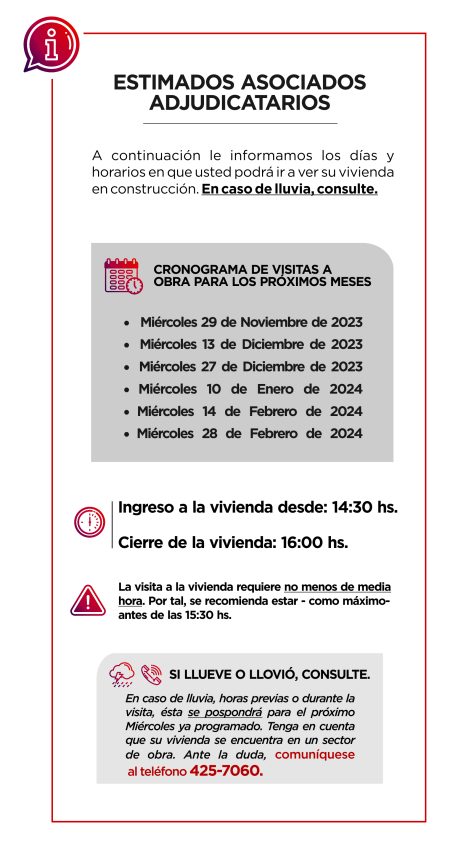 ESTIMADOS ASOCIADOS ADJUDICATARIOS

A continuación le informamos los días y horarios en que usted podrá ir a ver su vivienda en construcción. En caso de lluvia, consulte.

CRONOGRAMA DE VISITAS A OBRA PARA LOS PRÓXIMOS MESES

• Miércoles 29 de Noviembre de 2023
• Miércoles 13 de Diciembre de 2023
• Miércoles 27 de Diciembre de 2023
• Miércoles 10 de Enero de 2024
• Miércoles 14 de Febrero de 2024
• Miércoles 28 de Febrero de 2024

Ingreso a la vivienda desde: 14:30 hs.

Cierre de la vivienda: 16:00 hs.

La visita a la vivienda requiere no menos de media hora. Por tal, se recomienda estar - como máximo- antes de las 15:30 hs.

SI LLUEVE O LLOVIÓ, CONSULTE.

En caso de lluvia, horas previas o durante la visita, ésta se pospondrá para el próximo Miércoles ya programado. Tenga en cuenta que su vivienda se encuentra en un sector de obra. Ante la duda, comuníquese al teléfono 425-7060.